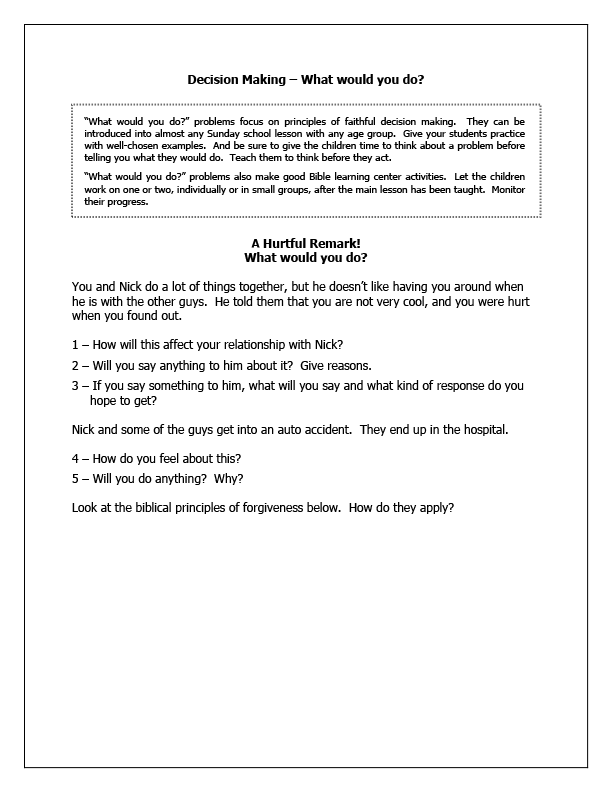 Decision Making – What would you do?

"What would you do?" problems focus on principles of faithful decision making. They can be introduced into almost any Sunday school lesson with any age group. Give your students practice with well-chosen examples. And be sure to give the children time to think about a problem before telling you what they would do. Teach them to think before they act.

"What would you do?" problems also make good Bible learning center activities. Let the children work on one or two, individually or in small groups, after the main lesson has been taught. Monitor their progress.

A Hurtful Remark!
What would you do?

You and Nick do a lot of things together, but he doesn't like having you around when he is with the other guys. He told them that you are not very cool, and you were hurt when you found out.

1 – How will this affect your relationship with Nick?

2 – Will you say anything to him about it? Give reasons.

3 – If you say something to him, what will you say and what kind of response do you hope to get?

Nick and some of the guys get into an auto accident. They end up in the hospital.

4 – How do you feel about this?

5 – Will you do anything? Why?

Look at the biblical principles of forgiveness below. How do they apply?